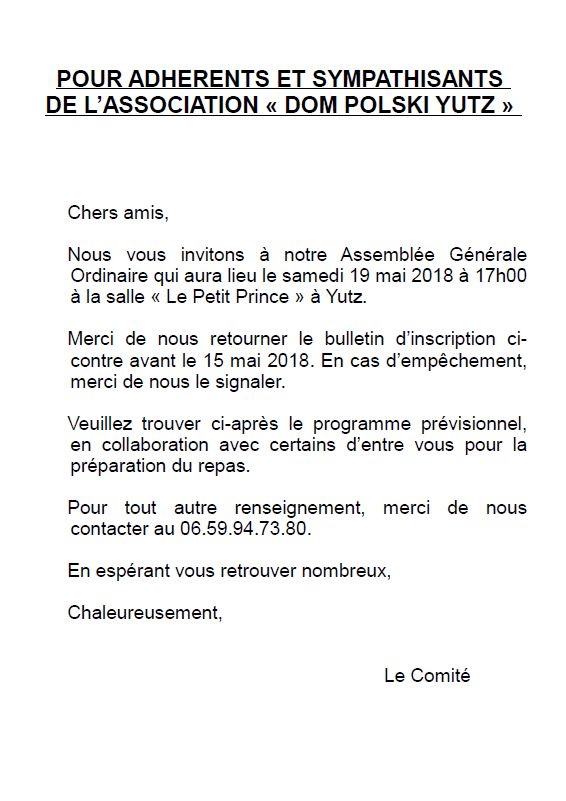 POUR ADHERENTS ET SYMPATHISANTS DE L'ASSOCIATION « DOM POLSKI YUTZ »

Chers amis,

Nous vous invitons à notre Assemblée Générale Ordinaire qui aura lieu le samedi 19 mai 2018 à 17h00 à la salle « Le Petit Prince » à Yutz.

Merci de nous retourner le bulletin d'inscription ci-contre avant le 15 mai 2018. En cas d'empêchement, merci de nous le signaler.

Veuillez trouver ci-après le programme prévisionnel, en collaboration avec certains d'entre vous pour la préparation du repas.

Pour tout autre renseignement, merci de nous contacter au 06.59.94.73.80.

En espérant vous retrouver nombreux,

Chaleureusement,

Le Comité